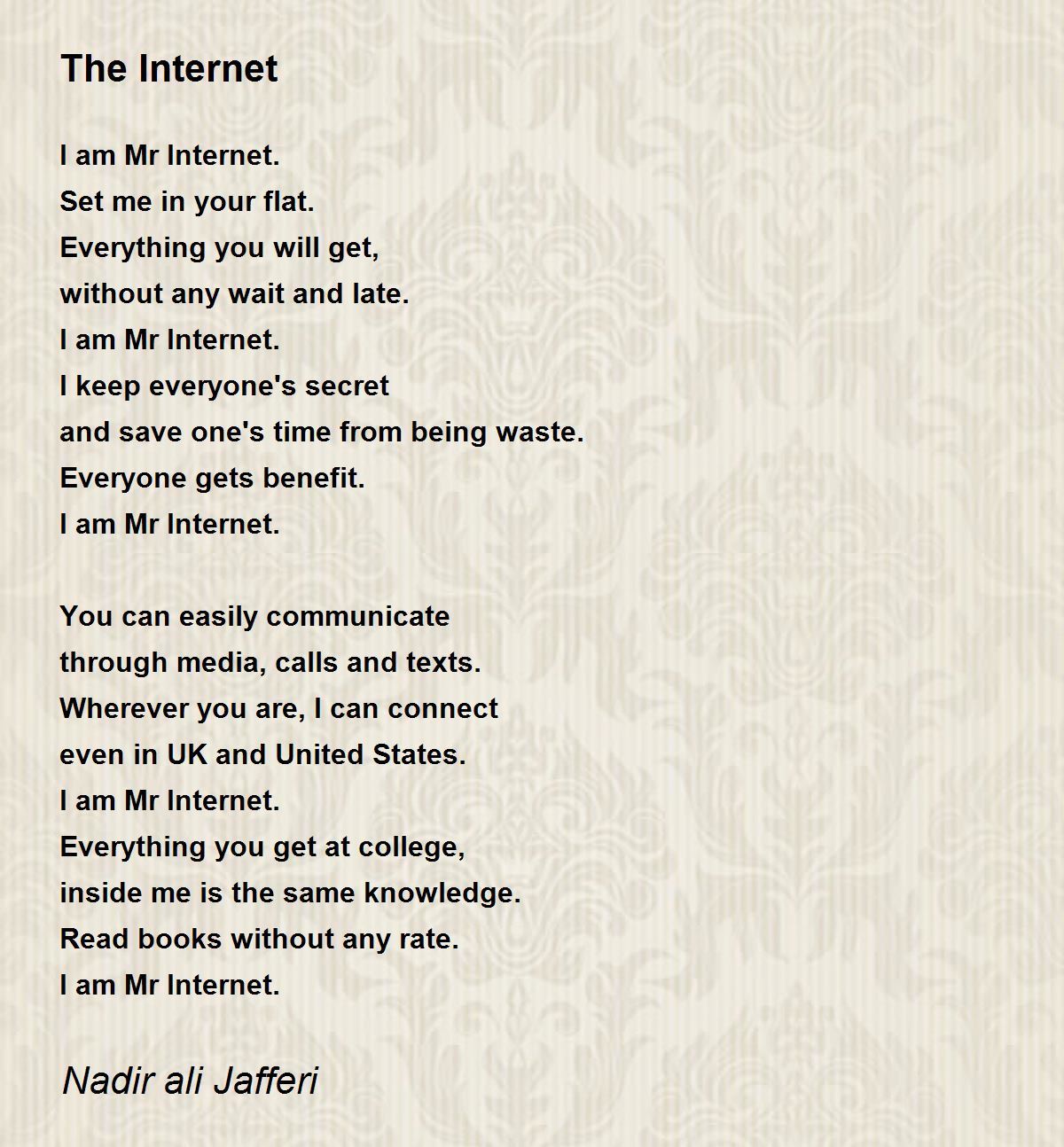 The Internet

I am Mr Internet.
Set me in your flat.
Everything you will get,
without any wait and late.
I am Mr Internet.
I keep everyone's secret
and save one's time from being waste.
Everyone gets benefit.
I am Mr Internet.

You can easily communicate
through media, calls and texts.
Wherever you are, I can connect
even in UK and United States.
I am Mr Internet.
Everything you get at college,
inside me is the same knowledge.
Read books without any rate.
I am Mr Internet.

Nadir ali Jafferi